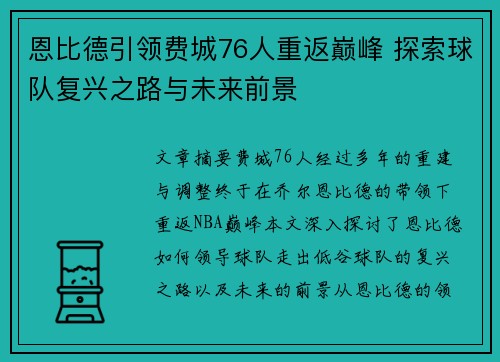 恩比德引领费城76人重返巅峰 探索球队复兴之路与未来前景

文章摘要费城76人经过多年的重建与调整终于在乔尔恩比德的带领下重返NBA巅峰本文深入探讨了恩比德如何领导球队走出低谷球队的复兴之路以及未来的前景从恩比德的领